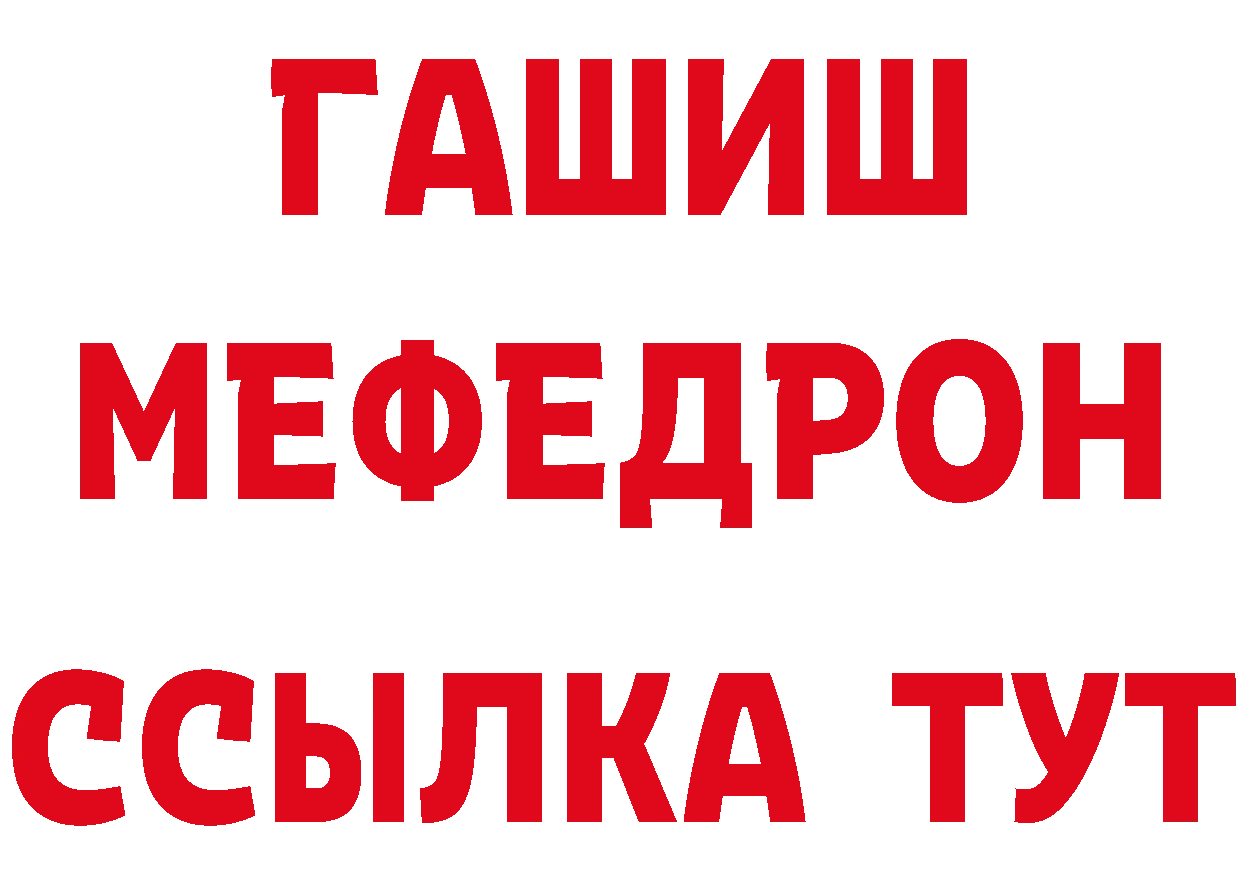 ГАШИШ
МЕФЕДРОН
ССЫЛКА ТУТ